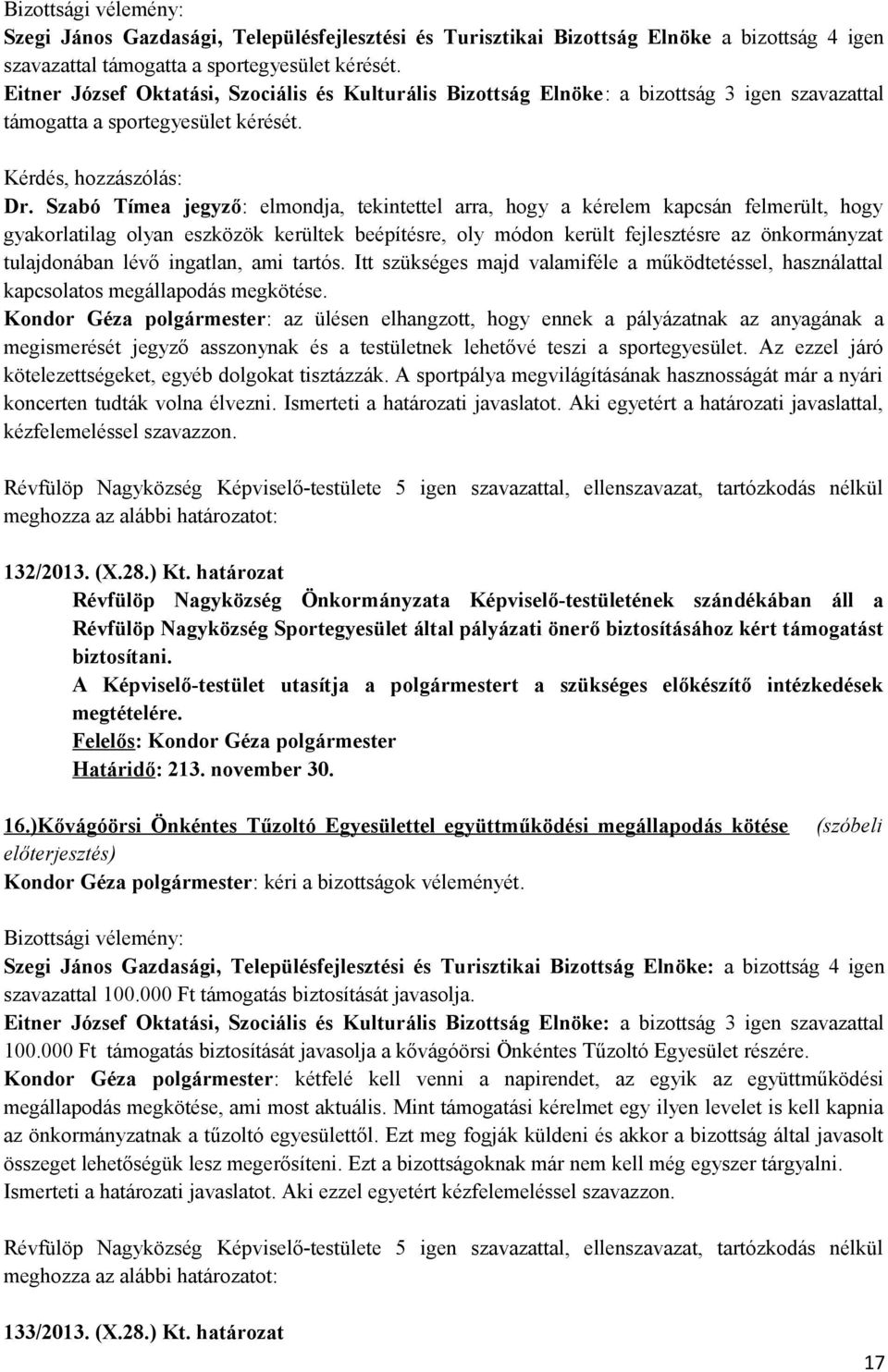 Bizottsági vélemény:
Szegi János Gazdasági, Településfejlesztési és Turisztikai Bizottság Elnöke a bizottság 4 igen szavazattal támogatta a sportegyesület kérését.
Eitner József Oktatási, Szociális és Kulturális Bizottság Elnöke: a bizottság 3 igen szavazattal támogatta a sportegyesület kérését.

Kérdés, hozzászólás:
Dr. Szabó Tímea jegyző: elmondja, tekintettel arra, hogy a kérelem kapcsán felmerült, hogy gyakorlatilag olyan eszközök kerültek beépítésre, oly módon került fejlesztésre az önkormányzat tulajdonában lévő ingatlan, ami tartós. Itt szükséges majd valamiféle a működtetéssel, használattal kapcsolatos megállapodás megkötése.
Kondor Géza polgármester: az ülésen elhangzott, hogy ennek a pályázatnak az anyagának a megismerését jegyző asszonynak és a testületnek lehetővé teszi a sportegyesület. Az ezzel járó kötelezettségeket, egyéb dolgokat tisztázzák. A sportpálya megvilágításának hasznosságát már a nyári koncerten tudták volna élvezni. Ismerteti a határozati javaslatot. Aki egyetért a határozati javaslattal, kézfelemeléssel szavazzon.

Révfülöp Nagyközség Képviselő-testülete 5 igen szavazattal, ellenszavazat, tartózkodás nélkül meghozza az alábbi határozatot:

132/2013. (X.28.) Kt. határozat
Révfülöp Nagyközség Önkormányzata Képviselő-testületének szándékában áll a Révfülöp Nagyközség Sportegyesület által pályázati önerő biztosításához kért támogatást biztosítani.
A Képviselő-testület utasítja a polgármestert a szükséges előkészítő intézkedések megtételére.
Felelős: Kondor Géza polgármester
Határidő: 213. november 30.

16.)Kővágóörsi Önkéntes Tűzoltó Egyesülettel együttműködési megállapodás kötése (szóbeli előterjesztés)
Kondor Géza polgármester: kéri a bizottságok véleményét.

Bizottsági vélemény:
Szegi János Gazdasági, Településfejlesztési és Turisztikai Bizottság Elnöke: a bizottság 4 igen szavazattal 100.000 Ft támogatás biztosítását javasolja.
Eitner József Oktatási, Szociális és Kulturális Bizottság Elnöke: a bizottság 3 igen szavazattal 100.000 Ft támogatás biztosítását javasolja a kővágóörsi Önkéntes Tűzoltó Egyesület részére.
Kondor Géza polgármester: kétfelé kell venni a napirendet, az egyik az együttműködési megállapodás megkötése, ami most aktuális. Mint támogatási kérelmet egy ilyen levelet is kell kapnia az önkormányzatnak a tűzoltó egyesülettől. Ezt meg fogják küldeni és akkor a bizottság által javasolt összeget lehetőségük lesz megerősíteni. Ezt a bizottságoknak már nem kell még egyszer tárgyalni. Ismerteti a határozati javaslatot. Aki ezzel egyetért kézfelemeléssel szavazzon.

Révfülöp Nagyközség Képviselő-testülete 5 igen szavazattal, ellenszavazat, tartózkodás nélkül meghozza az alábbi határozatot:

133/2013. (X.28.) Kt. határozat

17